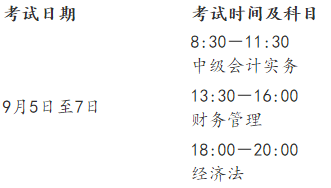 | 考试日期 | 考试时间及科目 |
|---|---|
| 9月5日至7日 | 8:30—11:30 中级会计实务 |
| | 13:30—16:00 财务管理 |
| | 18:00—20:00 经济法 |